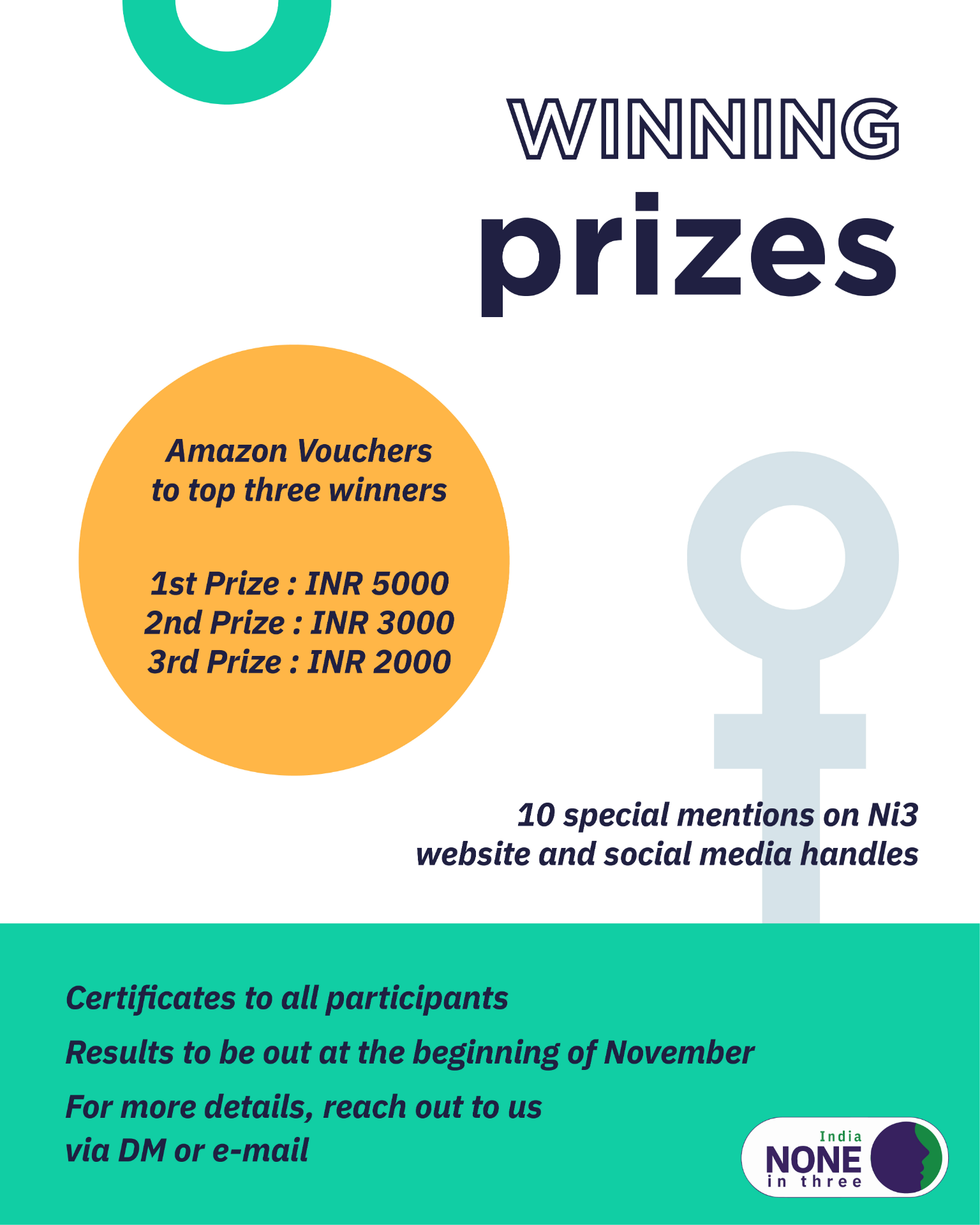 WINNING
prizes

Amazon Vouchers to top three winners

1st Prize : INR 5000
2nd Prize : INR 3000
3rd Prize : INR 2000

10 special mentions on Ni3 website and social media handles

Certificates to all participants

Results to be out at the beginning of November

For more details, reach out to us via DM or e-mail

India
NONE
in three